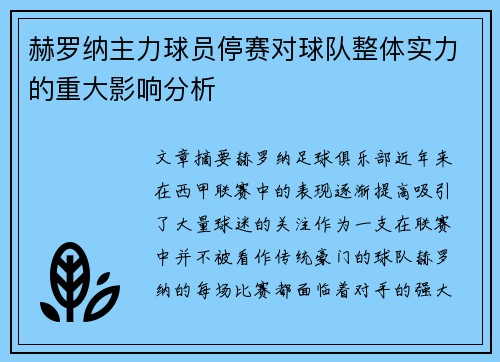 赫罗纳主力球员停赛对球队整体实力的重大影响分析

文章摘要赫罗纳足球俱乐部近年来在西甲联赛中的表现逐渐提高吸引了大量球迷的关注作为一支在联赛中并不被看作传统豪门的球队赫罗纳的每场比赛都面临着对手的强大